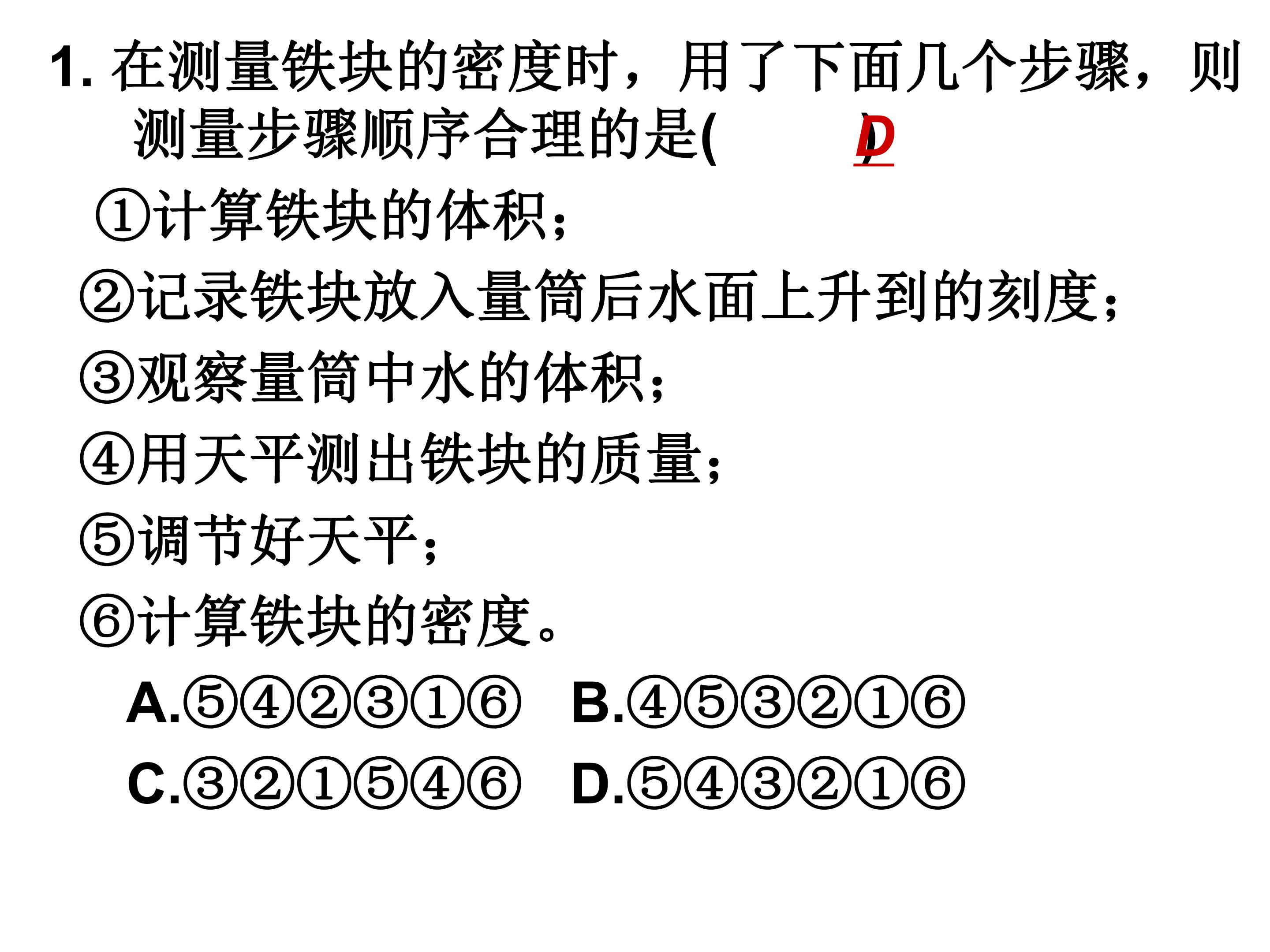 1.在测量铁块的密度时，用了下面几个步骤，则测量步骤顺序合理的是( D )

①计算铁块的体积；

②记录铁块放入量筒后水面上升到的刻度；

③观察量筒中水的体积；

④用天平测出铁块的质量；

⑤调节好天平；

⑥计算铁块的密度。

A.⑤④②③①⑥ B.④⑤③②①⑥

C.③②①⑤④⑥ D.⑤④③②①⑥